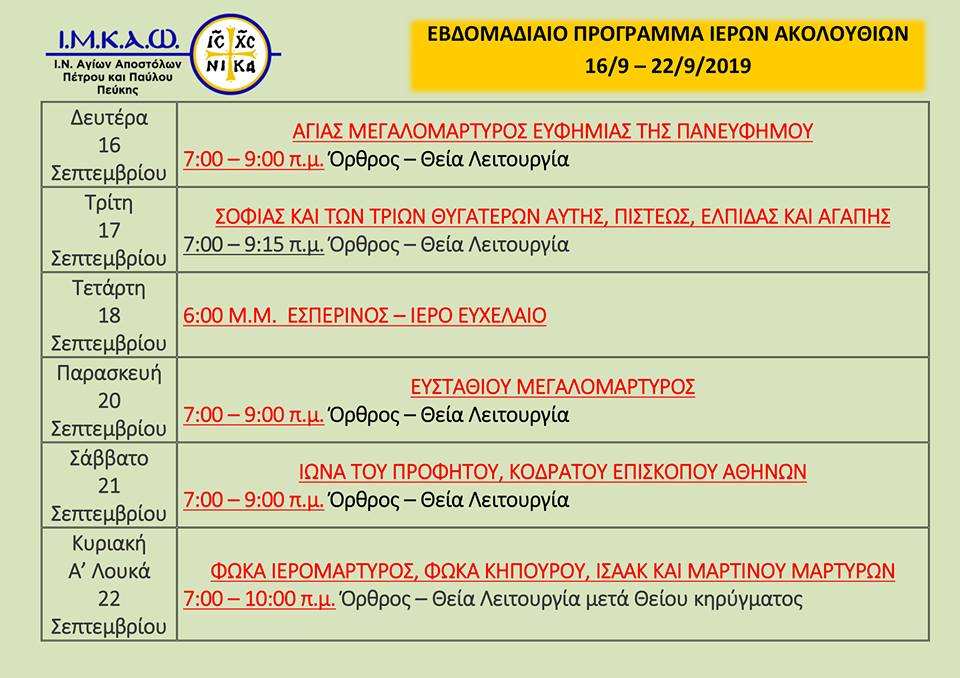 Ι.Μ.Κ.Α.Ω.
Ι.Ν. Αγίων Αποστόλων Πέτρου και Παύλου Πεύκης

IC XC
NI KA

ΕΒΔΟΜΑΔΙΑΙΟ ΠΡΟΓΡΑΜΜΑ ΙΕΡΩΝ ΑΚΟΛΟΥΘΙΩΝ
16/9 – 22/9/2019

| | |
|---|---|
| Δευτέρα 16 Σεπτεμβρίου | ΑΓΙΑΣ ΜΕΓΑΛΟΜΑΡΤΥΡΟΣ ΕΥΦΗΜΙΑΣ ΤΗΣ ΠΑΝΕΥΦΗΜΟΥ 7:00 – 9:00 π.μ. Όρθρος – Θεία Λειτουργία |
| Τρίτη 17 Σεπτεμβρίου | ΣΟΦΙΑΣ ΚΑΙ ΤΩΝ ΤΡΙΩΝ ΘΥΓΑΤΕΡΩΝ ΑΥΤΗΣ, ΠΙΣΤΕΩΣ, ΕΛΠΙΔΑΣ ΚΑΙ ΑΓΑΠΗΣ 7:00 – 9:15 π.μ. Όρθρος – Θεία Λειτουργία |
| Τετάρτη 18 Σεπτεμβρίου | 6:00 Μ.Μ. ΕΣΠΕΡΙΝΟΣ – ΙΕΡΟ ΕΥΧΕΛΑΙΟ |
| Παρασκευή 20 Σεπτεμβρίου | ΕΥΣΤΑΘΙΟΥ ΜΕΓΑΛΟΜΑΡΤΥΡΟΣ 7:00 – 9:00 π.μ. Όρθρος – Θεία Λειτουργία |
| Σάββατο 21 Σεπτεμβρίου | ΙΩΝΑ ΤΟΥ ΠΡΟΦΗΤΟΥ, ΚΟΔΡΑΤΟΥ ΕΠΙΣΚΟΠΟΥ ΑΘΗΝΩΝ 7:00 – 9:00 π.μ. Όρθρος – Θεία Λειτουργία |
| Κυριακή Α' Λουκά 22 Σεπτεμβρίου | ΦΩΚΑ ΙΕΡΟΜΑΡΤΥΡΟΣ, ΦΩΚΑ ΚΗΠΟΥΡΟΥ, ΙΣΑΑΚ ΚΑΙ ΜΑΡΤΙΝΟΥ ΜΑΡΤΥΡΩΝ 7:00 – 10:00 π.μ. Όρθρος – Θεία Λειτουργία μετά Θείου κηρύγματος |